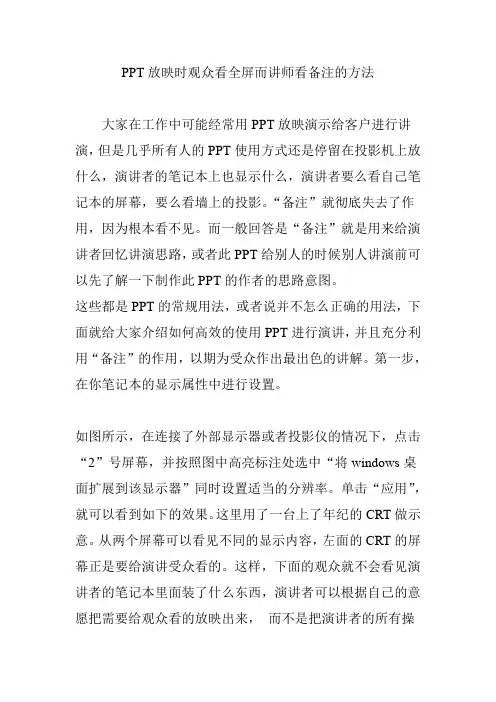 PPT 放映时观众看全屏而讲师看备注的方法

大家在工作中可能经常用 PPT 放映演示给客户进行讲演，但是几乎所有人的 PPT 使用方式还是停留在投影机上放什么，演讲者的笔记本上也显示什么，演讲者要么看自己笔记本的屏幕，要么看墙上的投影。“备注”就彻底失去了作用，因为根本看不见。而一般回答是“备注”就是用来给演讲者回忆讲演思路，或者此 PPT 给别人的时候别人讲演前可以先了解一下制作此 PPT 的作者的思路意图。

这些都是 PPT 的常规用法，或者说并不怎么正确的用法，下面就给大家介绍如何高效的使用 PPT 进行演讲，并且充分利用“备注”的作用，以期为受众作出最出色的讲解。第一步，在你笔记本的显示属性中进行设置。

如图所示，在连接了外部显示器或者投影仪的情况下，点击“2”号屏幕，并按照图中高亮标注处选中“将 windows 桌面扩展到该显示器”同时设置适当的分辨率。单击“应用”，就可以看到如下的效果。这里用了一台上了年纪的 CRT 做示意。从两个屏幕可以看见不同的显示内容，左面的 CRT 的屏幕正是要给演讲受众看的。这样，下面的观众就不会看见演讲者的笔记本里面装了什么东西，演讲者可以根据自己的意愿把需要给观众看的放映出来， 而不是把演讲者的所有操